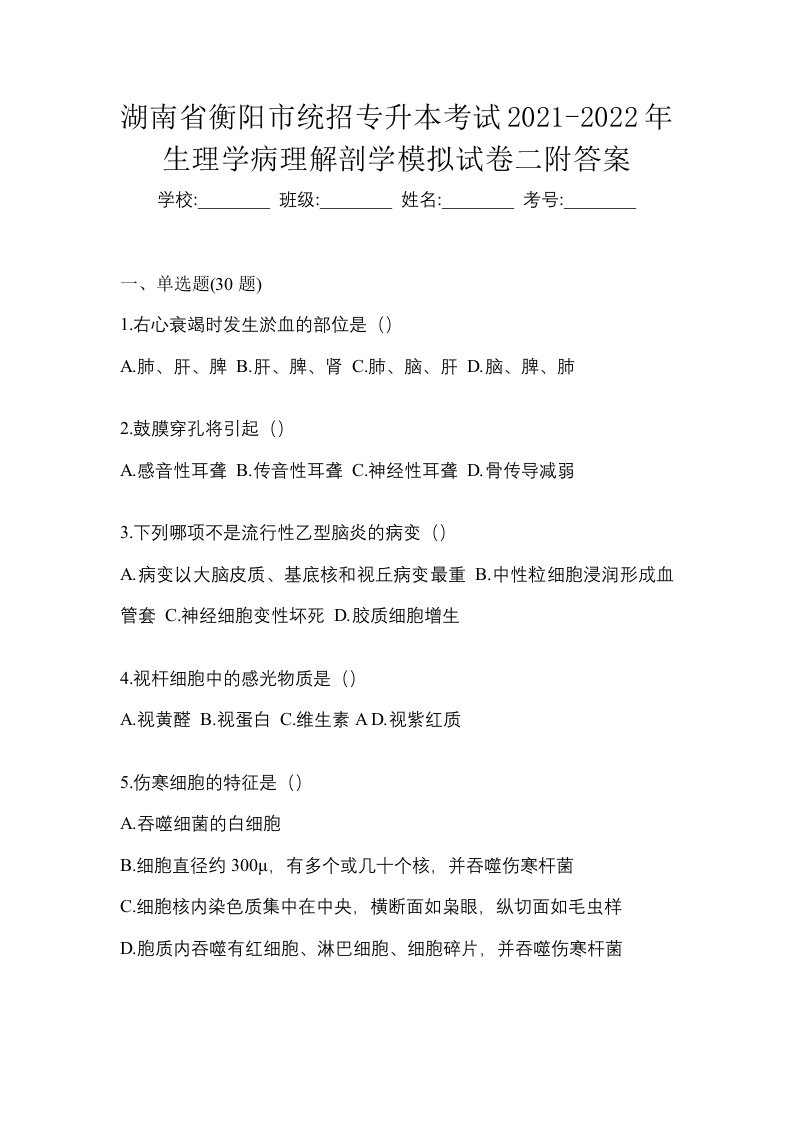 湖南省衡阳市统招专升本考试2021-2022年生理学病理解剖学模拟试卷二附答案

学校:________ 班级:________ 姓名:________ 考号:________

一、单选题(30 题)

1.右心衰竭时发生淤血的部位是（）

A.肺、肝、脾 B.肝、脾、肾 C.肺、脑、肝 D.脑、脾、肺

2.鼓膜穿孔将引起（）

A.感音性耳聋 B.传音性耳聋 C.神经性耳聋 D.骨传导减弱

3.下列哪项不是流行性乙型脑炎的病变（）

A.病变以大脑皮质、基底核和视丘病变最重 B.中性粒细胞浸润形成血管套 C.神经细胞变性坏死 D.胶质细胞增生

4.视杆细胞中的感光物质是（）

A.视黄醛 B.视蛋白 C.维生素 A D.视紫红质

5.伤寒细胞的特征是（）

A.吞噬细菌的白细胞

B.细胞直径约 300μ，有多个或几十个核，并吞噬伤寒杆菌

C.细胞核内染色质集中在中央，横断面如枭眼，纵切面如毛虫样

D.胞质内吞噬有红细胞、淋巴细胞、细胞碎片，并吞噬伤寒杆菌